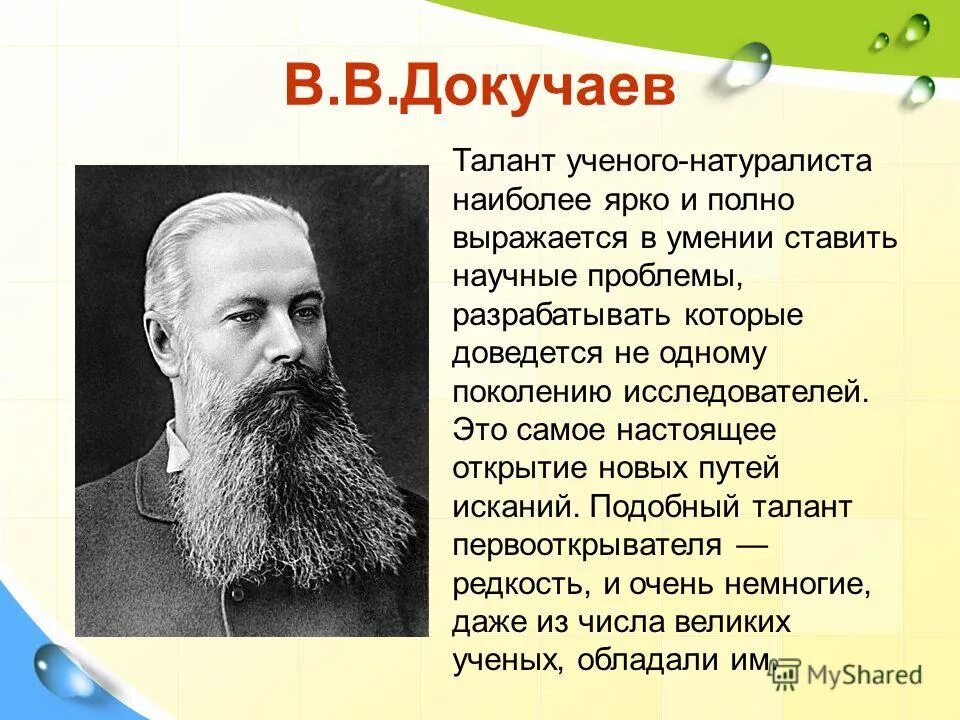 В.В.Докучаев

Талант ученого-натуралиста наиболее ярко и полно выражается в умении ставить научные проблемы, разрабатывать которые доведется не одному поколению исследователей. Это самое настоящее открытие новых путей исканий. Подобный талант первооткрывателя — редкость, и очень немногие, даже из числа великих ученых, обладали им.

MyShared